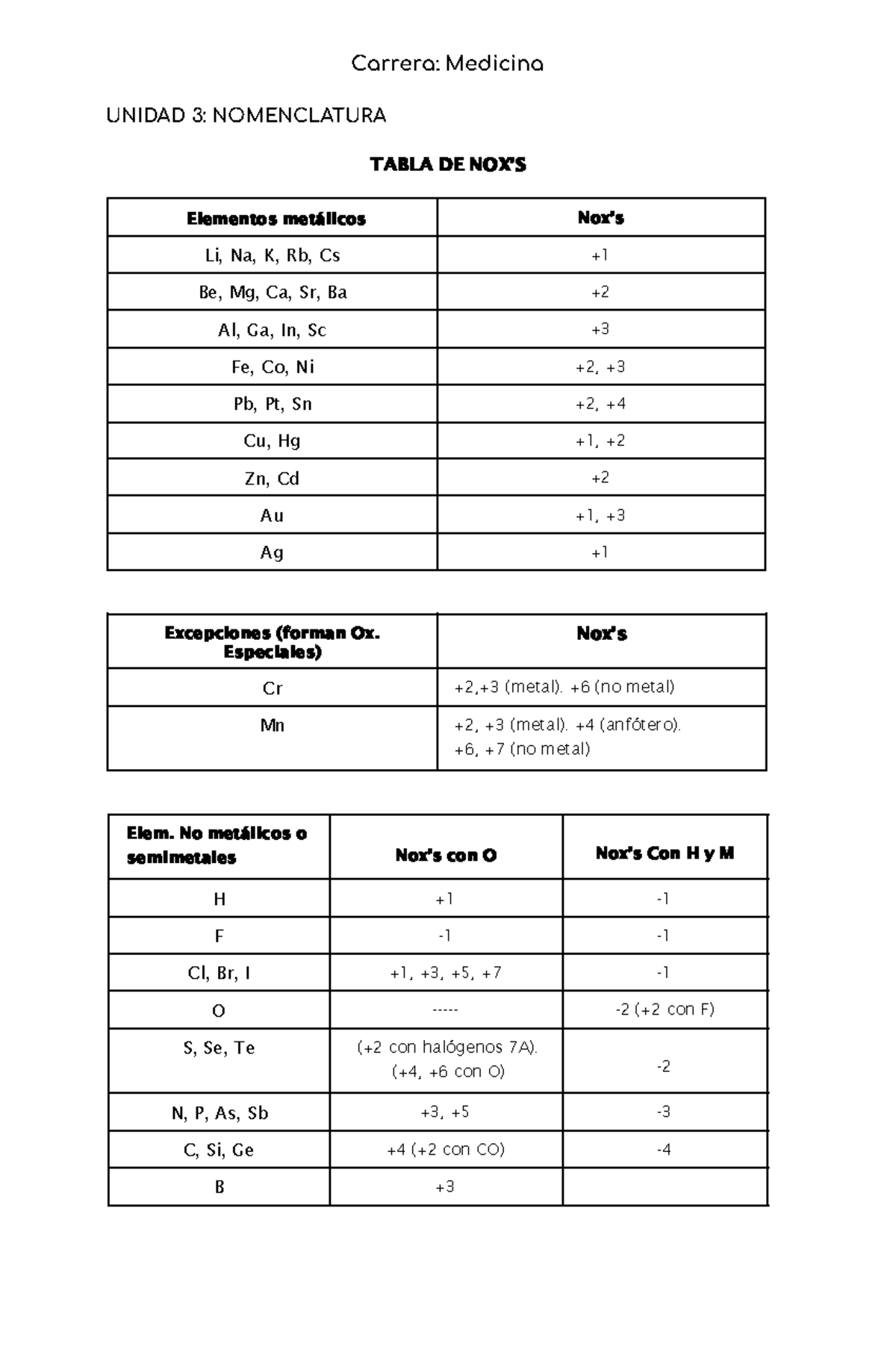 Carrera: Medicina

UNIDAD 3: NOMENCLATURA

TABLA DE NOX'S

| Elementos metálicos | Nox's |
|---|---|
| Li, Na, K, Rb, Cs | +1 |
| Be, Mg, Ca, Sr, Ba | +2 |
| Al, Ga, In, Sc | +3 |
| Fe, Co, Ni | +2, +3 |
| Pb, Pt, Sn | +2, +4 |
| Cu, Hg | +1, +2 |
| Zn, Cd | +2 |
| Au | +1, +3 |
| Ag | +1 |

| Excepciones (forman Ox. Especiales) | Nox's |
|---|---|
| Cr | +2,+3 (metal). +6 (no metal) |
| Mn | +2, +3 (metal). +4 (anfótero). +6, +7 (no metal) |

| Elem. No metálicos o semimetales | Nox's con O | Nox's Con H y M |
|---|---|---|
| H | +1 | -1 |
| F | -1 | -1 |
| Cl, Br, I | +1, +3, +5, +7 | -1 |
| O | ----- | -2 (+2 con F) |
| S, Se, Te | (+2 con halógenos 7A). (+4, +6 con O) | -2 |
| N, P, As, Sb | +3, +5 | -3 |
| C, Si, Ge | +4 (+2 con CO) | -4 |
| B | +3 | |